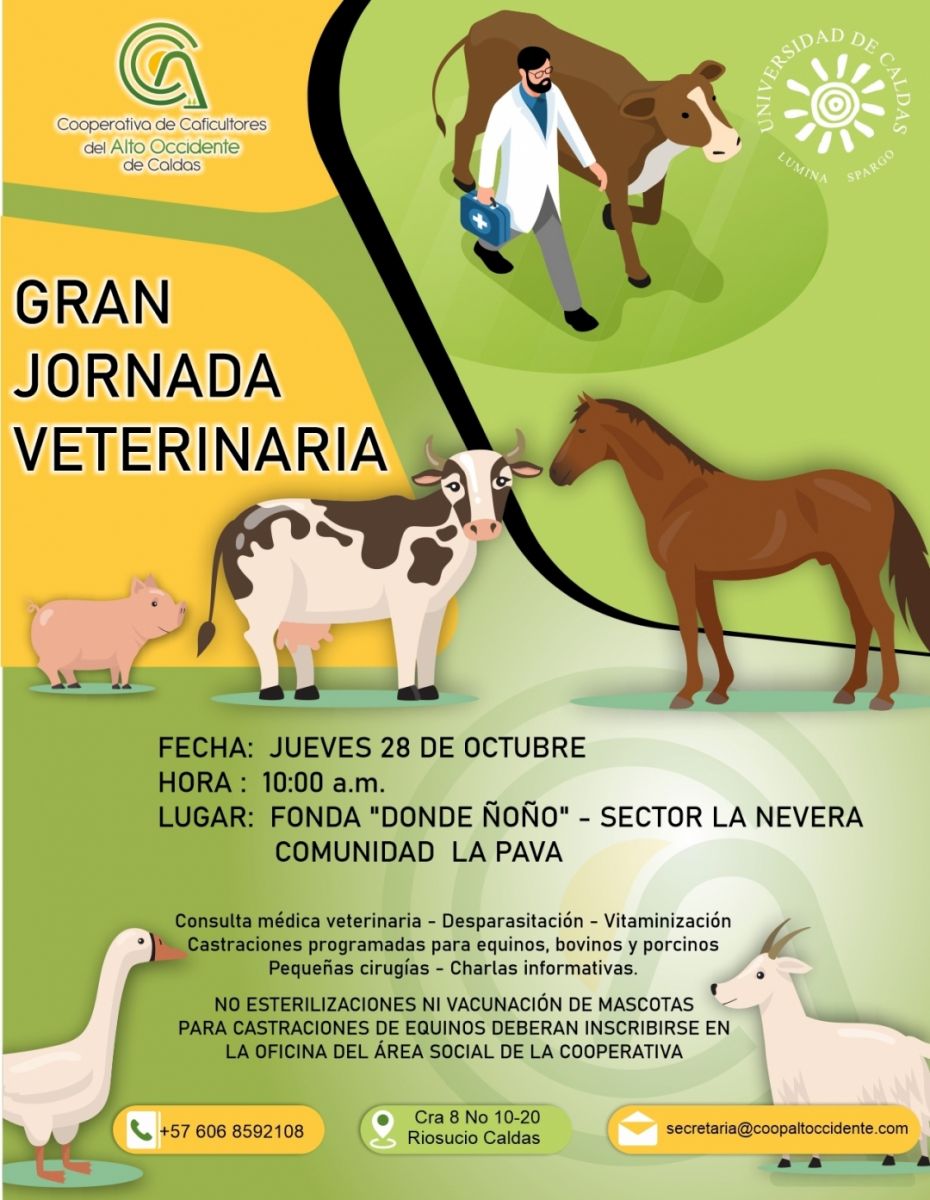 Cooperativa de Caficultores del Alto Occidente de Caldas

UNIVERSIDAD DE CALDAS
LUMINA SPARGO

GRAN JORNADA VETERINARIA

FECHA: JUEVES 28 DE OCTUBRE
HORA : 10:00 a.m.
LUGAR: FONDA "DONDE ÑOÑO" - SECTOR LA NEVERA
COMUNIDAD LA PAVA

Consulta médica veterinaria - Desparasitación - Vitaminización
Castraciones programadas para equinos, bovinos y porcinos
Pequeñas cirugías - Charlas informativas.

NO ESTERILIZACIONES NI VACUNACIÓN DE MASCOTAS
PARA CASTRACIONES DE EQUINOS DEBERAN INSCRIBIRSE EN
LA OFICINA DEL ÁREA SOCIAL DE LA COOPERATIVA

+57 606 8592108

Cra 8 No 10-20
Riosucio Caldas

secretaria@coopaltoccidente.com